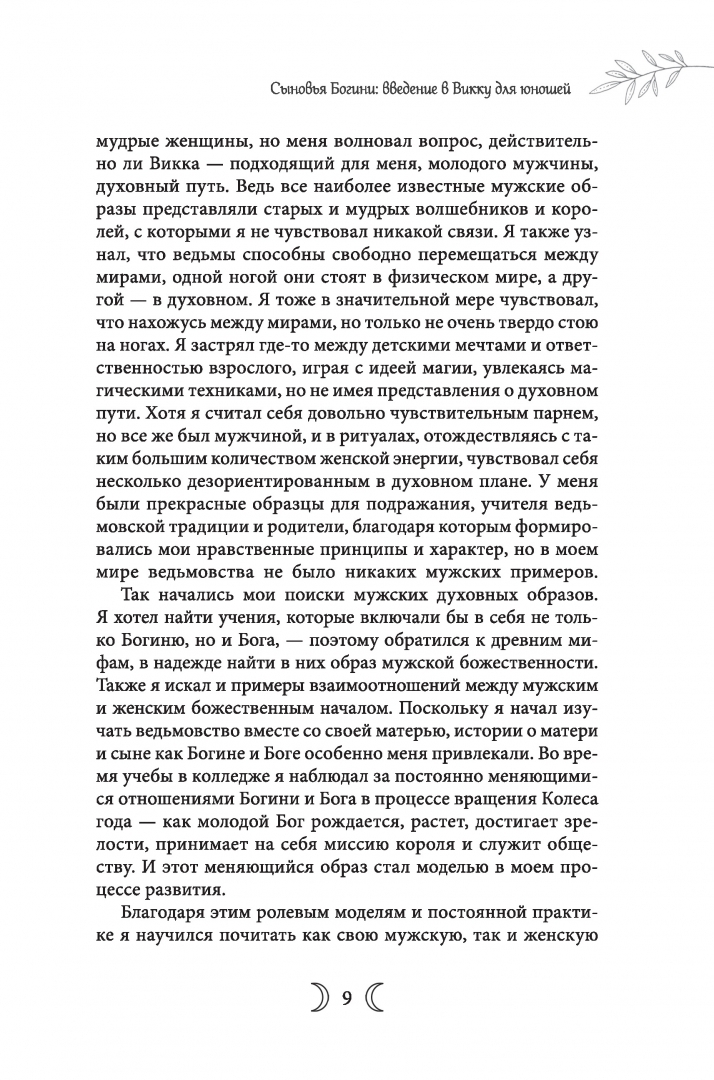 Сыновья Богини: введение в Викку для юношей

мудрые женщины, но меня волновал вопрос, действительно ли Викка — подходящий для меня, молодого мужчины, духовный путь. Ведь все наиболее известные мужские образы представляли старых и мудрых волшебников и королей, с которыми я не чувствовал никакой связи. Я также узнал, что ведьмы способны свободно перемещаться между мирами, одной ногой они стоят в физическом мире, а другой — в духовном. Я тоже в значительной мере чувствовал, что нахожусь между мирами, но только не очень твердо стою на ногах. Я застрял где-то между детскими мечтами и ответственностью взрослого, играя с идеей магии, увлекаясь магическими техниками, но не имея представления о духовном пути. Хотя я считал себя довольно чувствительным парнем, но все же был мужчиной, и в ритуалах, отождествляясь с таким большим количеством женской энергии, чувствовал себя несколько дезориентированным в духовном плане. У меня были прекрасные образцы для подражания, учителя ведьмовской традиции и родители, благодаря которым формировались мои нравственные принципы и характер, но в моем мире ведьмовства не было никаких мужских примеров.

Так начались мои поиски мужских духовных образов. Я хотел найти учения, которые включали бы в себя не только Богиню, но и Бога, — поэтому обратился к древним мифам, в надежде найти в них образ мужской божественности. Также я искал и примеры взаимоотношений между мужским и женским божественным началом. Поскольку я начал изучать ведьмовство вместе со своей матерью, истории о матери и сыне как Богине и Боге особенно меня привлекали. Во время учебы в колледже я наблюдал за постоянно меняющимися отношениями Богини и Бога в процессе вращения Колеса года — как молодой Бог рождается, растет, достигает зрелости, принимает на себя миссию короля и служит обществу. И этот меняющийся образ стал моделью в моем процессе развития.

Благодаря этим ролевым моделям и постоянной практике я научился почитать как свою мужскую, так и женскую

9